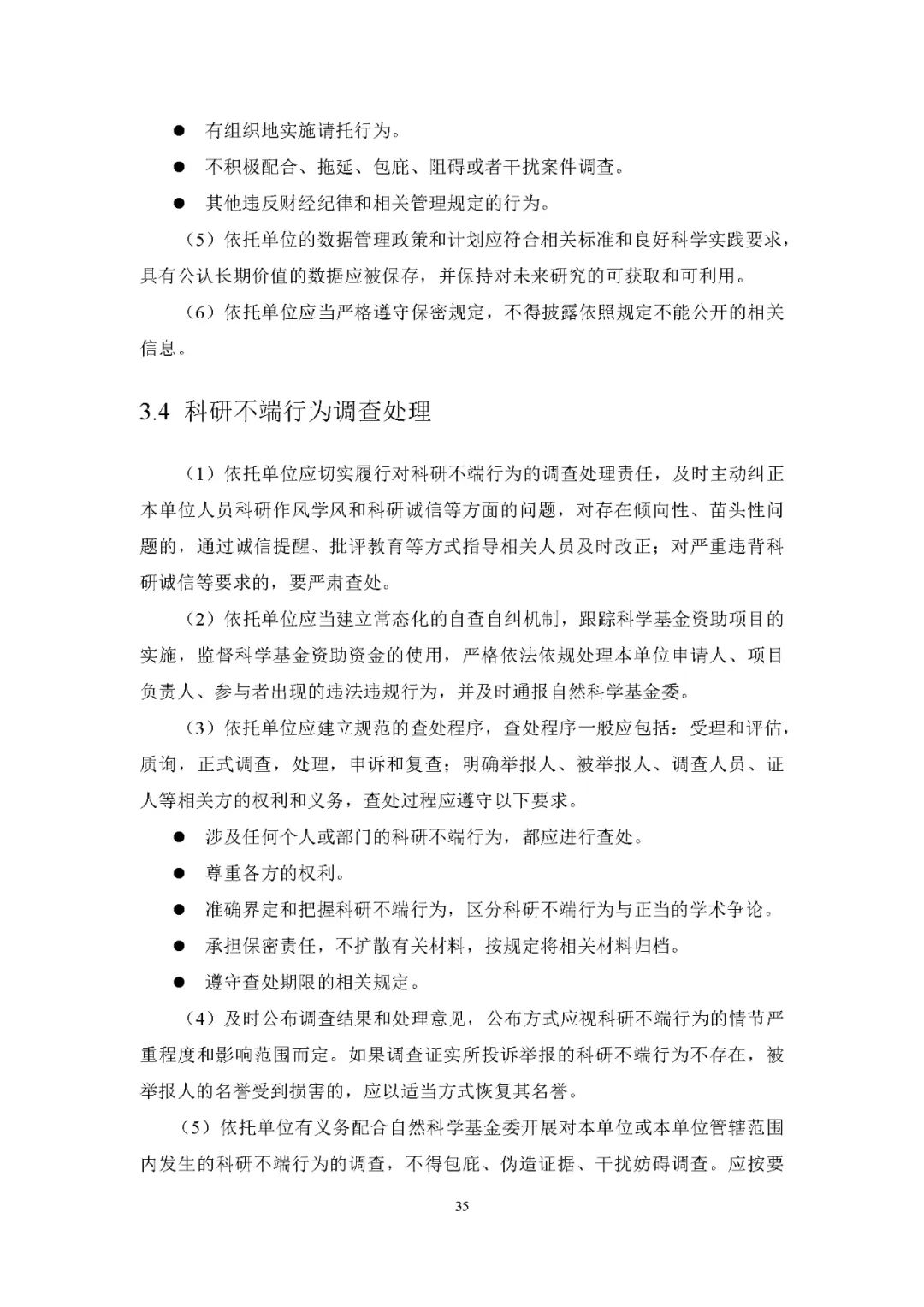 ● 有组织地实施请托行为。

● 不积极配合、拖延、包庇、阻碍或者干扰案件调查。

● 其他违反财经纪律和相关管理规定的行为。

（5）依托单位的数据管理政策和计划应符合相关标准和良好科学实践要求，具有公认长期价值的数据应被保存，并保持对未来研究的可获取和可利用。

（6）依托单位应当严格遵守保密规定，不得披露依照规定不能公开的相关信息。

3.4 科研不端行为调查处理

（1）依托单位应切实履行对科研不端行为的调查处理责任，及时主动纠正本单位人员科研作风学风和科研诚信等方面的问题，对存在倾向性、苗头性问题的，通过诚信提醒、批评教育等方式指导相关人员及时改正；对严重违背科研诚信等要求的，要严肃查处。

（2）依托单位应当建立常态化的自查自纠机制，跟踪科学基金资助项目的实施，监督科学基金资助资金的使用，严格依法依规处理本单位申请人、项目负责人、参与者出现的违法违规行为，并及时通报自然科学基金委。

（3）依托单位应建立规范的查处程序，查处程序一般应包括：受理和评估，质询，正式调查，处理，申诉和复查；明确举报人、被举报人、调查人员、证人等相关方的权利和义务，查处过程应遵守以下要求。

● 涉及任何个人或部门的科研不端行为，都应进行查处。

● 尊重各方的权利。

● 准确界定和把握科研不端行为，区分科研不端行为与正当的学术争论。

● 承担保密责任，不扩散有关材料，按规定将相关材料归档。

● 遵守查处期限的相关规定。

（4）及时公布调查结果和处理意见，公布方式应视科研不端行为的情节严重程度和影响范围而定。如果调查证实所投诉举报的科研不端行为不存在，被举报人的名誉受到损害的，应以适当方式恢复其名誉。

（5）依托单位有义务配合自然科学基金委开展对本单位或本单位管辖范围内发生的科研不端行为的调查，不得包庇、伪造证据、干扰妨碍调查。应按要

35